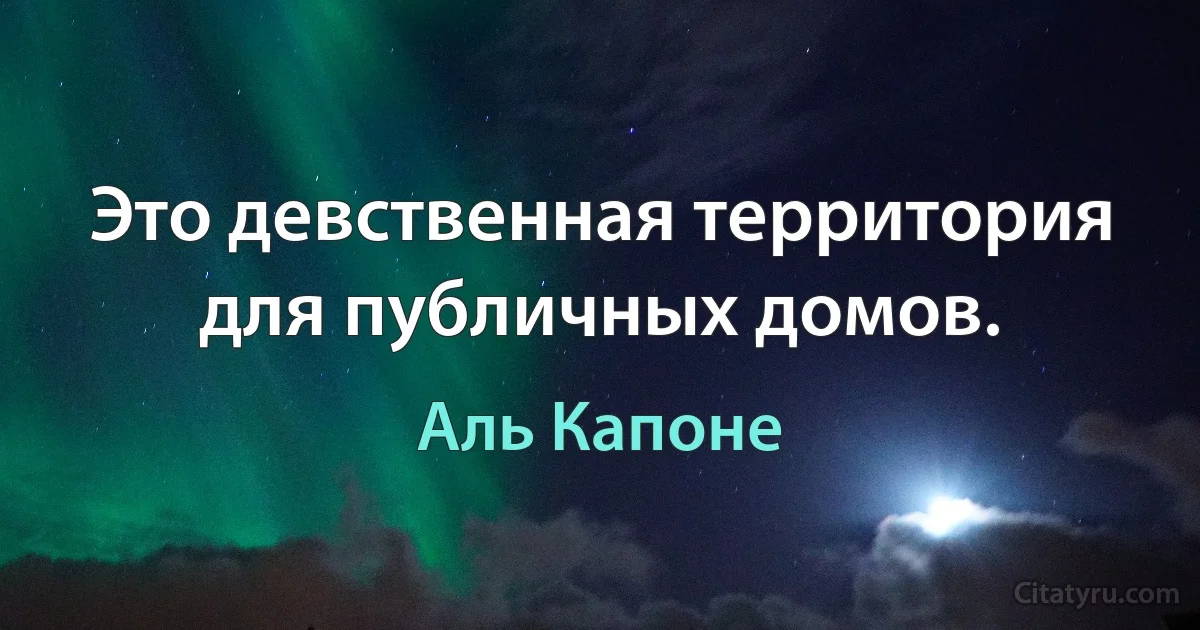 Это девственная территория для публичных домов.

Аль Капоне

Citatyru.com